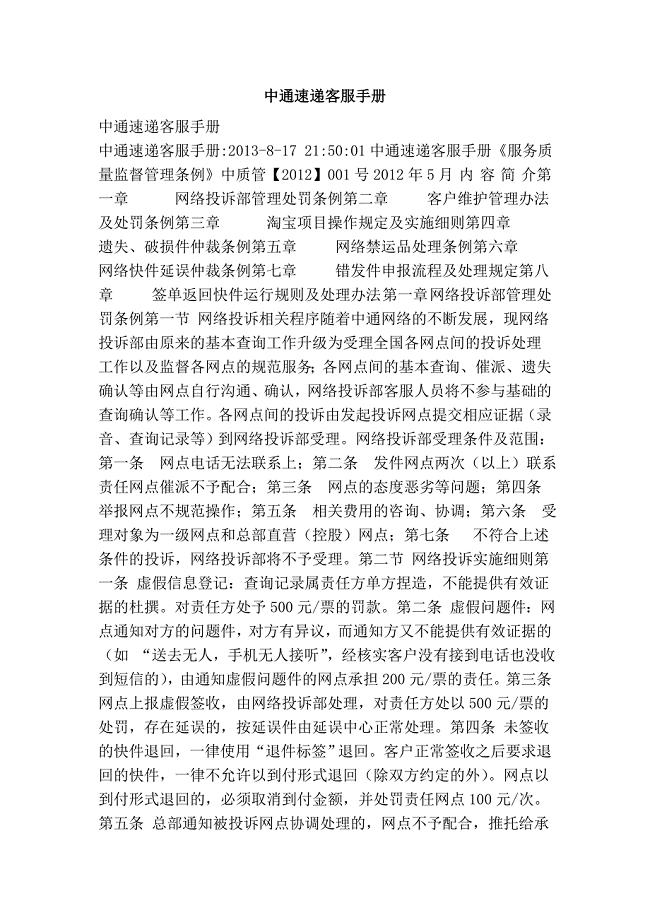 中通速递客服手册

中通速递客服手册

中通速递客服手册:2013-8-17 21:50:01 中通速递客服手册《服务质量监督管理条例》中质管【2012】001 号 2012 年 5 月 内 容 简 介第一章 网络投诉部管理处罚条例第二章 客户维护管理办法及处罚条例第三章 淘宝项目操作规定及实施细则第四章 遗失、破损件仲裁条例第五章 网络禁运品处理条例第六章 网络快件延误仲裁条例第七章 错发件申报流程及处理规定第八章 签单返回快件运行规则及处理办法第一章网络投诉部管理处罚条例第一节 网络投诉相关程序随着中通网络的不断发展，现网络投诉部由原来的基本查询工作升级为受理全国各网点间的投诉处理工作以及监督各网点的规范服务；各网点间的基本查询、催派、遗失确认等由网点自行沟通、确认，网络投诉部客服人员将不参与基础的查询确认等工作。各网点间的投诉由发起投诉网点提交相应证据（录音、查询记录等）到网络投诉部受理。网络投诉部受理条件及范围：第一条 网点电话无法联系上；第二条 发件网点两次（以上）联系责任网点催派不予配合；第三条 网点的态度恶劣等问题；第四条 举报网点不规范操作；第五条 相关费用的咨询、协调；第六条 受理对象为一级网点和总部直营（控股）网点；第七条 不符合上述条件的投诉，网络投诉部将不予受理。第二节 网络投诉实施细则第一条 虚假信息登记：查询记录属责任方单方捏造，不能提供有效证据的杜撰。对责任方处予 500 元/票的罚款。第二条 虚假问题件：网点通知对方的问题件，对方有异议，而通知方又不能提供有效证据的（如 “送去无人，手机无人接听”，经核实客户没有接到电话也没收到短信的），由通知虚假问题件的网点承担 200 元/票的责任。第三条 网点上报虚假签收，由网络投诉部处理，对责任方处以 500 元/票的处罚，存在延误的，按延误件由延误中心正常处理。第四条 未签收的快件退回，一律使用“退件标签”退回。客户正常签收之后要求退回的快件，一律不允许以到付形式退回（除双方约定的外）。网点以到付形式退回的，必须取消到付金额，并处罚责任网点 100 元/次。第五条 总部通知被投诉网点协调处理的，网点不予配合，推托给承